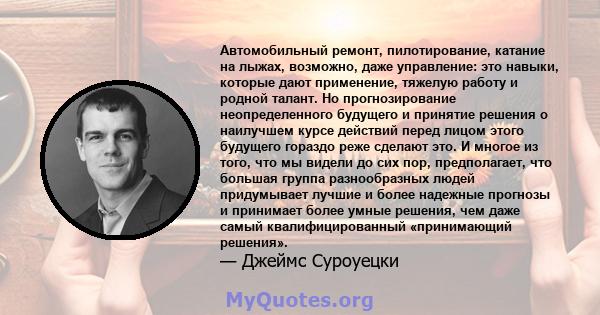 Автомобильный ремонт, пилотирование, катание на лыжах, возможно, даже управление: это навыки, которые дают применение, тяжелую работу и родной талант. Но прогнозирование неопределенного будущего и принятие решения о наилучшем курсе действий перед лицом этого будущего гораздо реже сделают это. И многое из того, что мы видели до сих пор, предполагает, что большая группа разнообразных людей придумывает лучшие и более надежные прогнозы и принимает более умные решения, чем даже самый квалифицированный «принимающий решения».
— Джеймс Суроуецки

MyQuotes.org